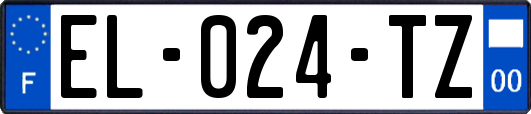 F
EL-024-TZ
00